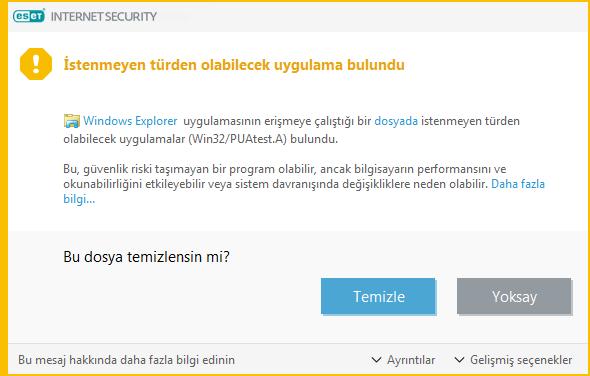 eset INTERNET SECURITY

İstenmeyen türden olabilecek uygulama bulundu

Windows Explorer uygulamasının erişmeye çalıştığı bir dosyada istenmeyen türden olabilecek uygulamalar (Win32/PUAtest.A) bulundu.

Bu, güvenlik riski taşımayan bir program olabilir, ancak bilgisayarın performansını ve okunabilirliğini etkileyebilir veya sistem davranışında değişikliklere neden olabilir. Daha fazla bilgi...

Bu dosya temizlensin mi?

Temizle

Yoksay

Bu mesaj hakkında daha fazla bilgi edinin

Ayrıntılar

Gelişmiş seçenekler